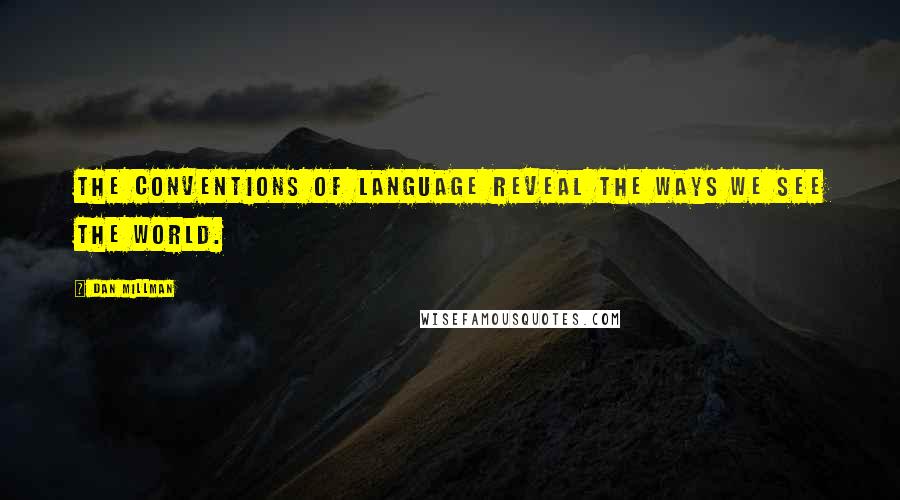 THE CONVENTIONS OF LANGUAGE REVEAL THE WAYS WE SEE THE WORLD.

DAN MILLMAN

WISEFAMOUSQUOTES.COM